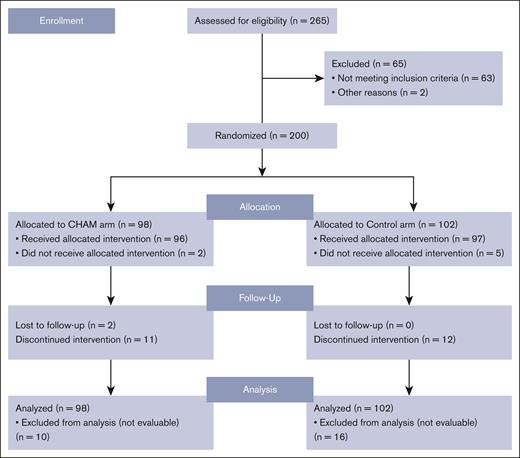 Enrollment

Assessed for eligibility (n = 265)

Excluded (n = 65)
• Not meeting inclusion criteria (n = 63)
• Other reasons (n = 2)

Randomized (n = 200)

Allocation

Allocated to CHAM arm (n = 98)
• Received allocated intervention (n = 96)
• Did not receive allocated intervention (n = 2)

Allocated to Control arm (n = 102)
• Received allocated intervention (n = 97)
• Did not receive allocated intervention (n = 5)

Follow-Up

Lost to follow-up (n = 2)
Discontinued intervention (n = 11)

Lost to follow-up (n = 0)
Discontinued intervention (n = 12)

Analysis

Analyzed (n = 98)
• Excluded from analysis (not evaluable) (n = 10)

Analyzed (n = 102)
• Excluded from analysis (not evaluable) (n = 16)